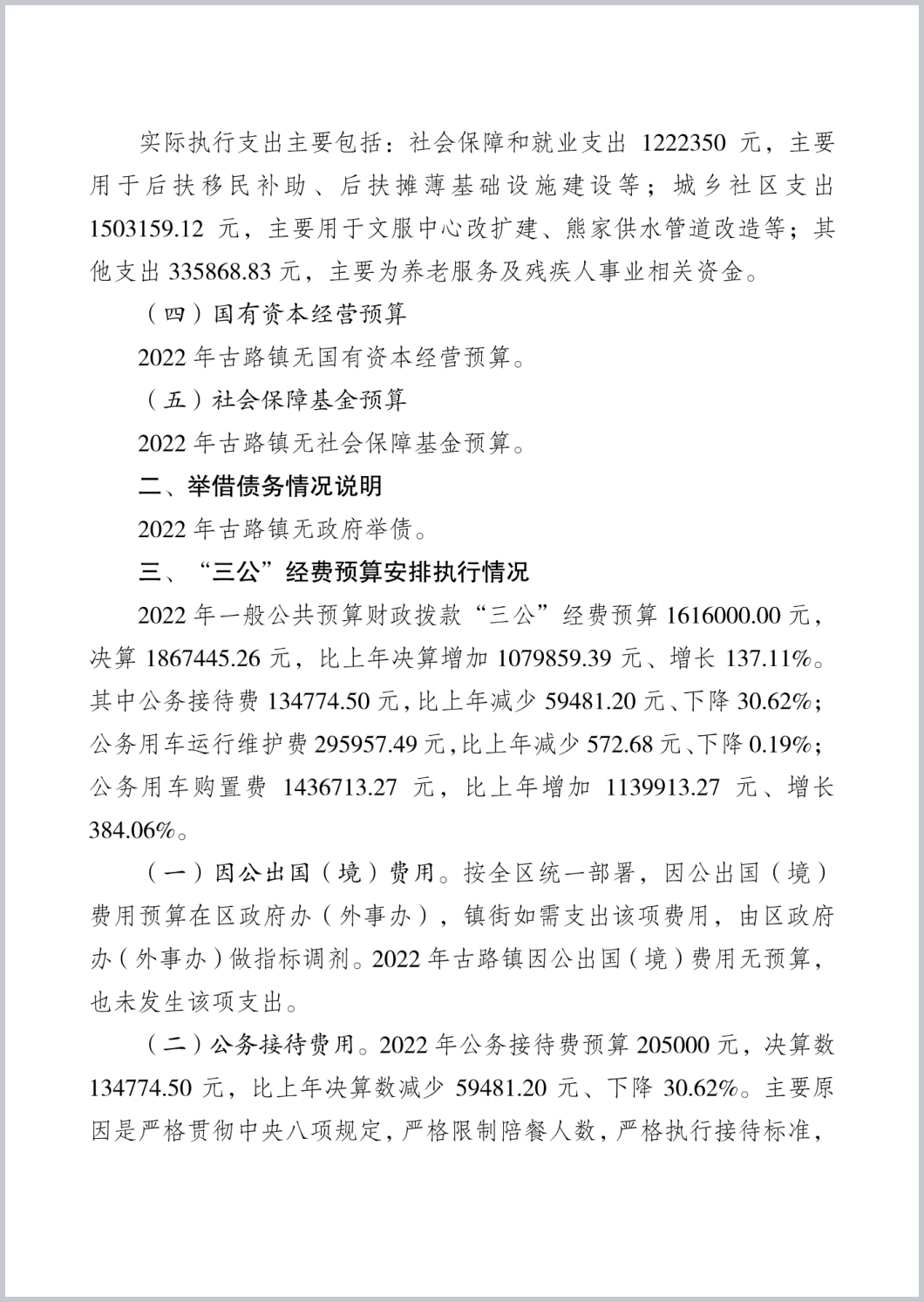 实际执行支出主要包括：社会保障和就业支出 1222350 元，主要用于后扶移民补助、后扶摊薄基础设施建设等；城乡社区支出 1503159.12 元，主要用于文服中心改扩建、熊家供水管道改造等；其他支出 335868.83 元，主要为养老服务及残疾人事业相关资金。

（四）国有资本经营预算

2022 年古路镇无国有资本经营预算。

（五）社会保障基金预算

2022 年古路镇无社会保障基金预算。

二、举借债务情况说明

2022 年古路镇无政府举债。

三、“三公”经费预算安排执行情况

2022 年一般公共预算财政拨款“三公”经费预算 1616000.00 元，决算 1867445.26 元，比上年决算增加 1079859.39 元、增长 137.11%。其中公务接待费 134774.50 元，比上年减少 59481.20 元、下降 30.62%；公务用车运行维护费 295957.49 元，比上年减少 572.68 元、下降 0.19%；公务用车购置费 1436713.27 元，比上年增加 1139913.27 元、增长 384.06%。

（一）因公出国（境）费用。按全区统一部署，因公出国（境）费用预算在区政府办（外事办），镇街如需支出该项费用，由区政府办（外事办）做指标调剂。2022 年古路镇因公出国（境）费用无预算，也未发生该项支出。

（二）公务接待费用。2022 年公务接待费预算 205000 元，决算数 134774.50 元，比上年决算数减少 59481.20 元、下降 30.62%。主要原因是严格贯彻中央八项规定，严格限制陪餐人数，严格执行接待标准，